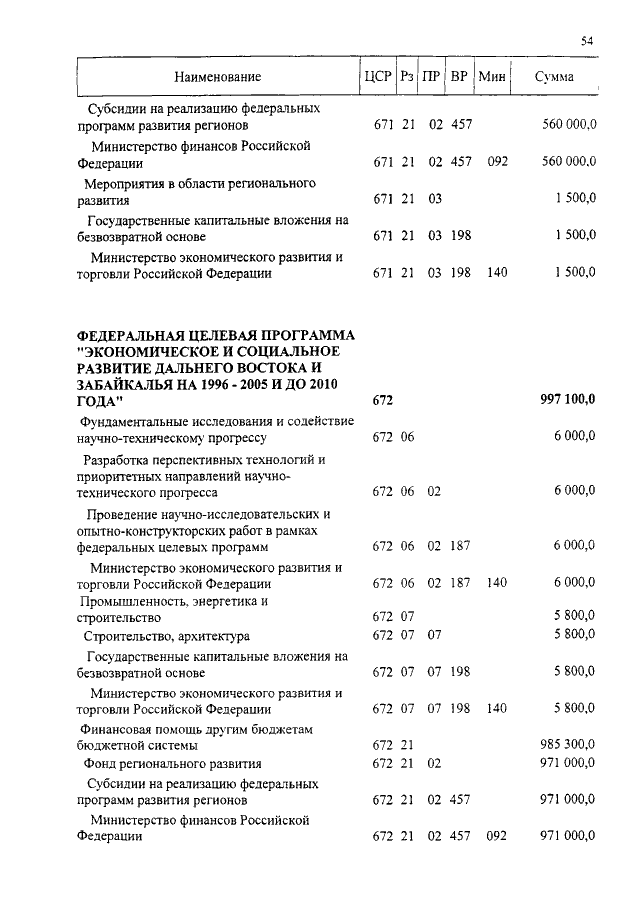 54

| Наименование | ЦСР | Рз | ПР | ВР | Мин | Сумма |
|---|---|---|---|---|---|---|
| Субсидии на реализацию федеральных программ развития регионов | 671 | 21 | 02 | 457 | | 560 000,0 |
| Министерство финансов Российской Федерации | 671 | 21 | 02 | 457 | 092 | 560 000,0 |
| Мероприятия в области регионального развития | 671 | 21 | 03 | | | 1 500,0 |
| Государственные капитальные вложения на безвозвратной основе | 671 | 21 | 03 | 198 | | 1 500,0 |
| Министерство экономического развития и торговли Российской Федерации | 671 | 21 | 03 | 198 | 140 | 1 500,0 |
| **ФЕДЕРАЛЬНАЯ ЦЕЛЕВАЯ ПРОГРАММА "ЭКОНОМИЧЕСКОЕ И СОЦИАЛЬНОЕ РАЗВИТИЕ ДАЛЬНЕГО ВОСТОКА И ЗАБАЙКАЛЬЯ НА 1996 - 2005 И ДО 2010 ГОДА"** | **672** | | | | | **997 100,0** |
| Фундаментальные исследования и содействие научно-техническому прогрессу | 672 | 06 | | | | 6 000,0 |
| Разработка перспективных технологий и приоритетных направлений научно-технического прогресса | 672 | 06 | 02 | | | 6 000,0 |
| Проведение научно-исследовательских и опытно-конструкторских работ в рамках федеральных целевых программ | 672 | 06 | 02 | 187 | | 6 000,0 |
| Министерство экономического развития и торговли Российской Федерации | 672 | 06 | 02 | 187 | 140 | 6 000,0 |
| Промышленность, энергетика и строительство | 672 | 07 | | | | 5 800,0 |
| Строительство, архитектура | 672 | 07 | 07 | | | 5 800,0 |
| Государственные капитальные вложения на безвозвратной основе | 672 | 07 | 07 | 198 | | 5 800,0 |
| Министерство экономического развития и торговли Российской Федерации | 672 | 07 | 07 | 198 | 140 | 5 800,0 |
| Финансовая помощь другим бюджетам бюджетной системы | 672 | 21 | | | | 985 300,0 |
| Фонд регионального развития | 672 | 21 | 02 | | | 971 000,0 |
| Субсидии на реализацию федеральных программ развития регионов | 672 | 21 | 02 | 457 | | 971 000,0 |
| Министерство финансов Российской Федерации | 672 | 21 | 02 | 457 | 092 | 971 000,0 |